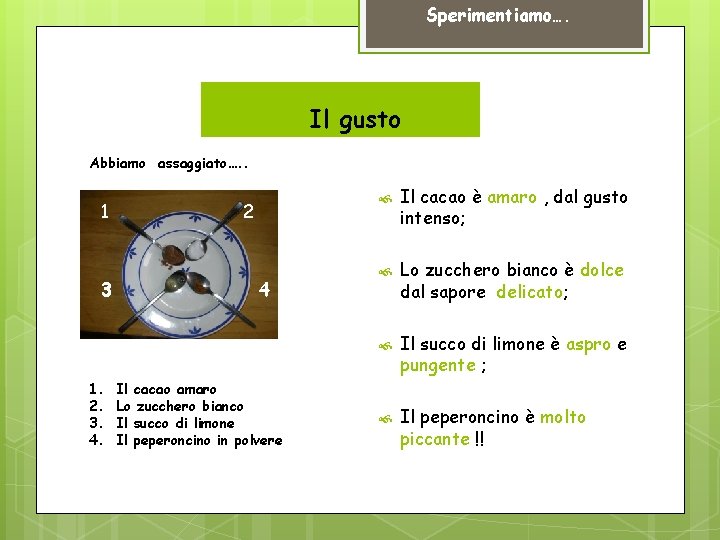 Sperimentiamo….

Il gusto

Abbiamo assaggiato…..

1
2
3
4

1. Il cacao amaro
2. Lo zucchero bianco
3. Il succo di limone
4. Il peperoncino in polvere

Il cacao è amaro , dal gusto intenso;

Lo zucchero bianco è dolce dal sapore delicato;

Il succo di limone è aspro e pungente ;

Il peperoncino è molto piccante !!